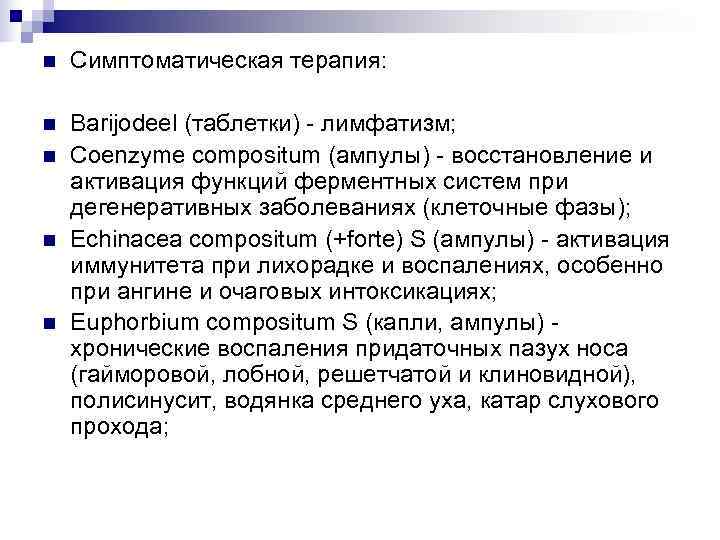 Симптоматическая терапия:

Barijodeel (таблетки) - лимфатизм;

Coenzyme compositum (ампулы) - восстановление и активация функций ферментных систем при дегенеративных заболеваниях (клеточные фазы);

Echinacea compositum (+forte) S (ампулы) - активация иммунитета при лихорадке и воспалениях, особенно при ангине и очаговых интоксикациях;

Euphorbium compositum S (капли, ампулы) - хронические воспаления придаточных пазух носа (гайморовой, лобной, решетчатой и клиновидной), полисинусит, водянка среднего уха, катар слухового прохода;